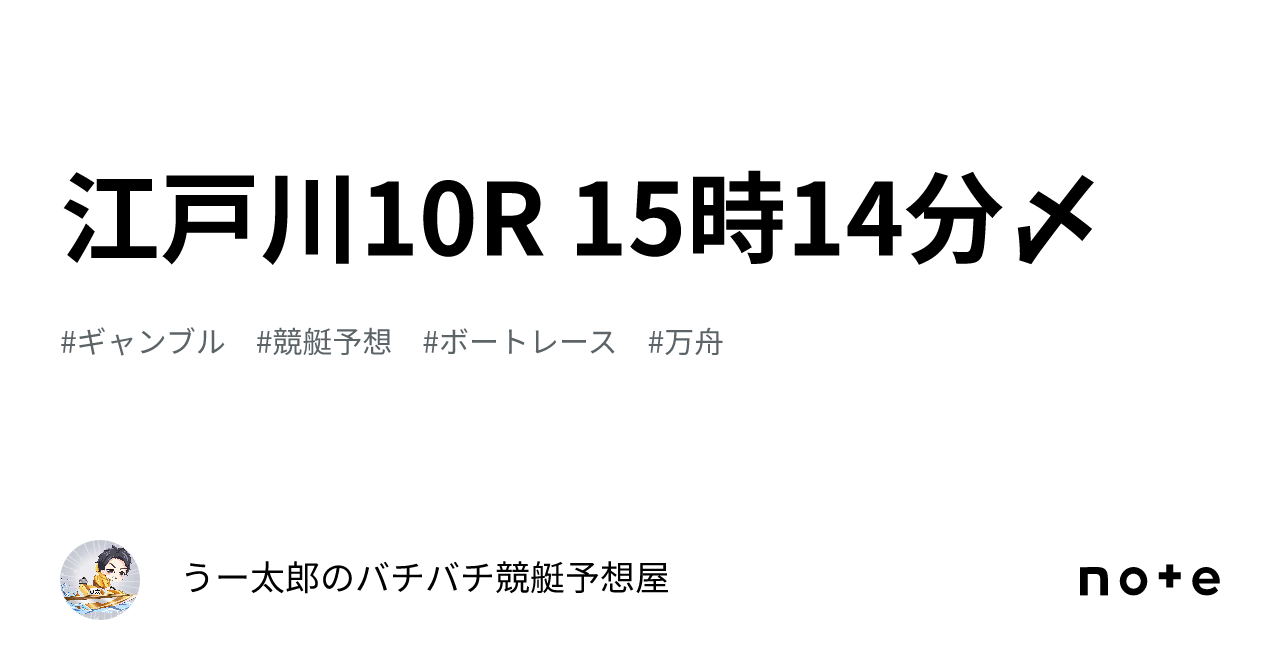 江戸川10R 15時14分〆

#ギャンブル #競艇予想 #ボートレース #万舟

うー太郎のバチバチ競艇予想屋

note